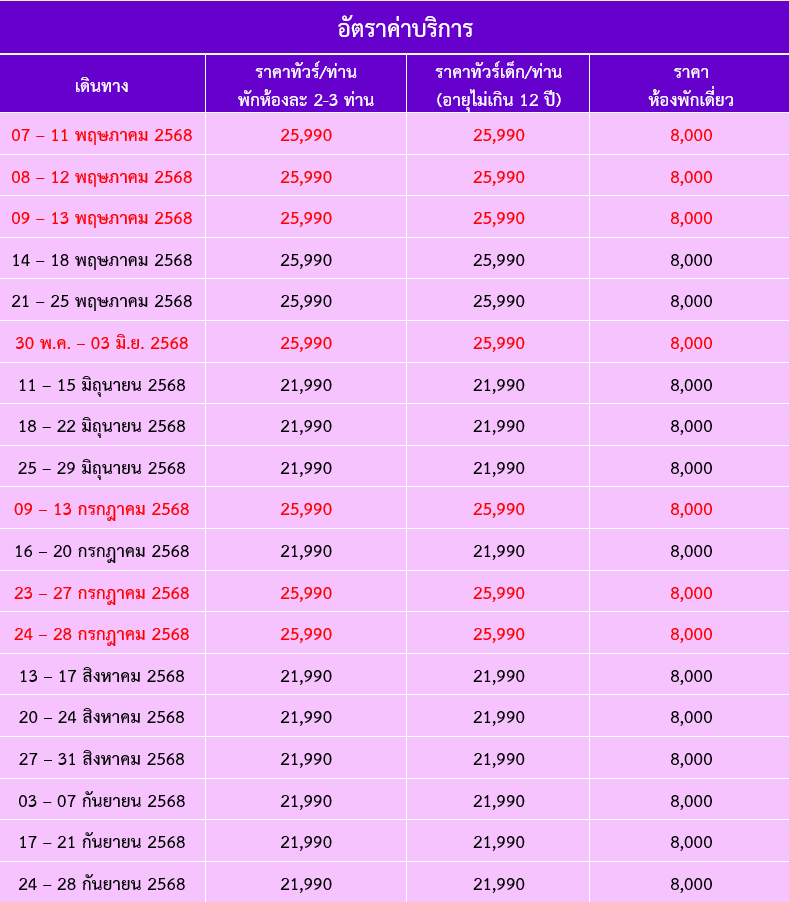 อัตราค่าบริการ

| เดินทาง | ราคาทัวร์/ท่าน พักห้องละ 2-3 ท่าน | ราคาทัวร์เด็ก/ท่าน (อายุไม่เกิน 12 ปี) | ราคา ห้องพักเดี่ยว |
|---|---|---|---|
| 07 – 11 พฤษภาคม 2568 | 25,990 | 25,990 | 8,000 |
| 08 – 12 พฤษภาคม 2568 | 25,990 | 25,990 | 8,000 |
| 09 – 13 พฤษภาคม 2568 | 25,990 | 25,990 | 8,000 |
| 14 – 18 พฤษภาคม 2568 | 25,990 | 25,990 | 8,000 |
| 21 – 25 พฤษภาคม 2568 | 25,990 | 25,990 | 8,000 |
| 30 พ.ค. – 03 มิ.ย. 2568 | 25,990 | 25,990 | 8,000 |
| 11 – 15 มิถุนายน 2568 | 21,990 | 21,990 | 8,000 |
| 18 – 22 มิถุนายน 2568 | 21,990 | 21,990 | 8,000 |
| 25 – 29 มิถุนายน 2568 | 21,990 | 21,990 | 8,000 |
| 09 – 13 กรกฎาคม 2568 | 25,990 | 25,990 | 8,000 |
| 16 – 20 กรกฎาคม 2568 | 21,990 | 21,990 | 8,000 |
| 23 – 27 กรกฎาคม 2568 | 25,990 | 25,990 | 8,000 |
| 24 – 28 กรกฎาคม 2568 | 25,990 | 25,990 | 8,000 |
| 13 – 17 สิงหาคม 2568 | 21,990 | 21,990 | 8,000 |
| 20 – 24 สิงหาคม 2568 | 21,990 | 21,990 | 8,000 |
| 27 – 31 สิงหาคม 2568 | 21,990 | 21,990 | 8,000 |
| 03 – 07 กันยายน 2568 | 21,990 | 21,990 | 8,000 |
| 17 – 21 กันยายน 2568 | 21,990 | 21,990 | 8,000 |
| 24 – 28 กันยายน 2568 | 21,990 | 21,990 | 8,000 |